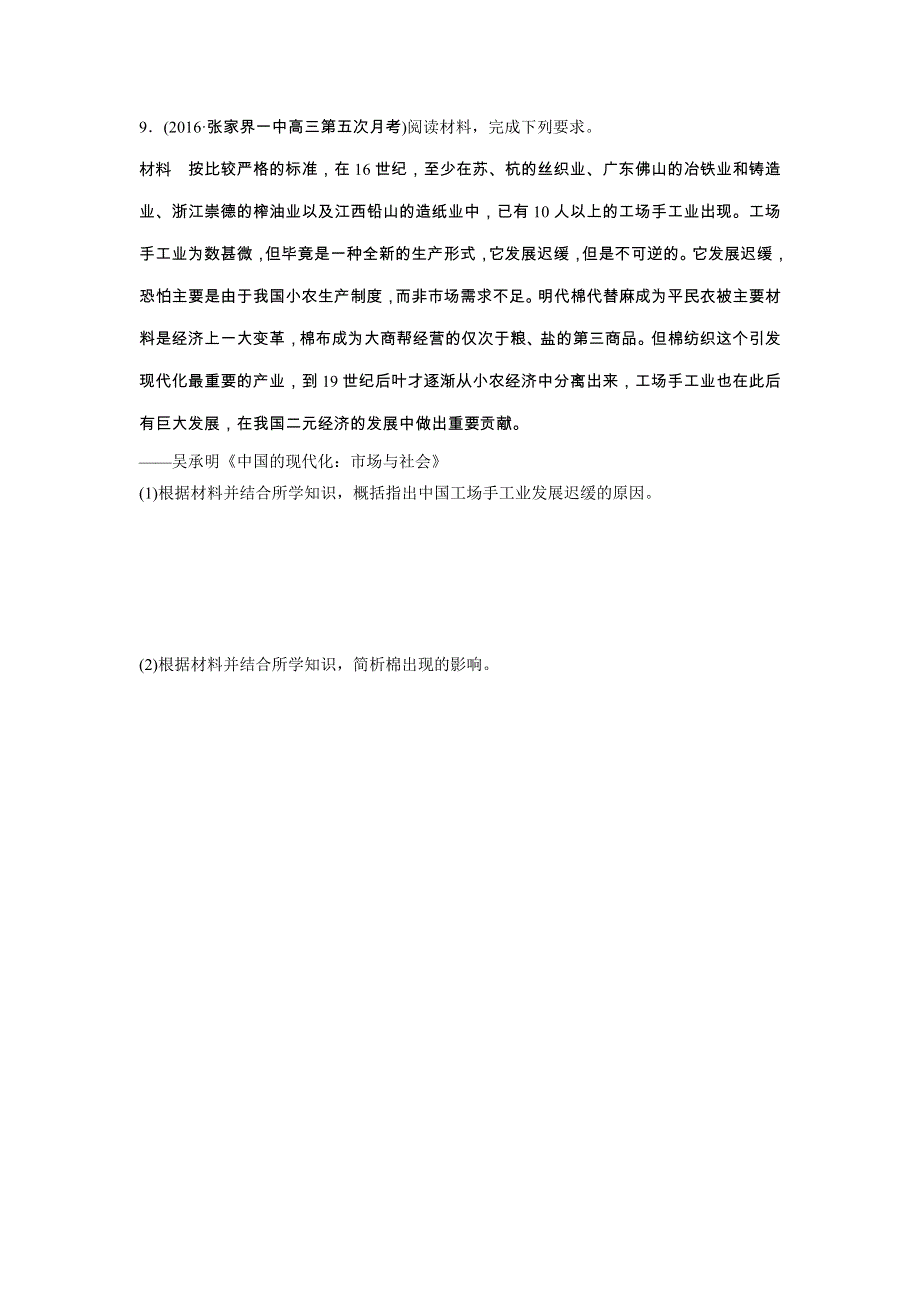 9．(2016·张家界一中高三第五次月考)阅读材料，完成下列要求。

材料　按比较严格的标准，在 16 世纪，至少在苏、杭的丝织业、广东佛山的冶铁业和铸造业、浙江崇德的榨油业以及江西铅山的造纸业中，已有 10 人以上的工场手工业出现。工场手工业为数甚微，但毕竟是一种全新的生产形式，它发展迟缓，但是不可逆的。它发展迟缓，恐怕主要是由于我国小农生产制度，而非市场需求不足。明代棉代替麻成为平民衣被主要材料是经济上一大变革，棉布成为大商帮经营的仅次于粮、盐的第三商品。但棉纺织这个引发现代化最重要的产业，到 19 世纪后叶才逐渐从小农经济中分离出来，工场手工业也在此后有巨大发展，在我国二元经济的发展中做出重要贡献。

——吴承明《中国的现代化：市场与社会》

(1)根据材料并结合所学知识，概括指出中国工场手工业发展迟缓的原因。

(2)根据材料并结合所学知识，简析棉出现的影响。